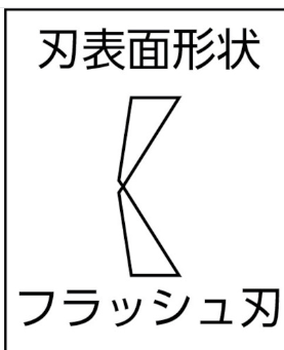 刃表面形状

フラッシュ刃